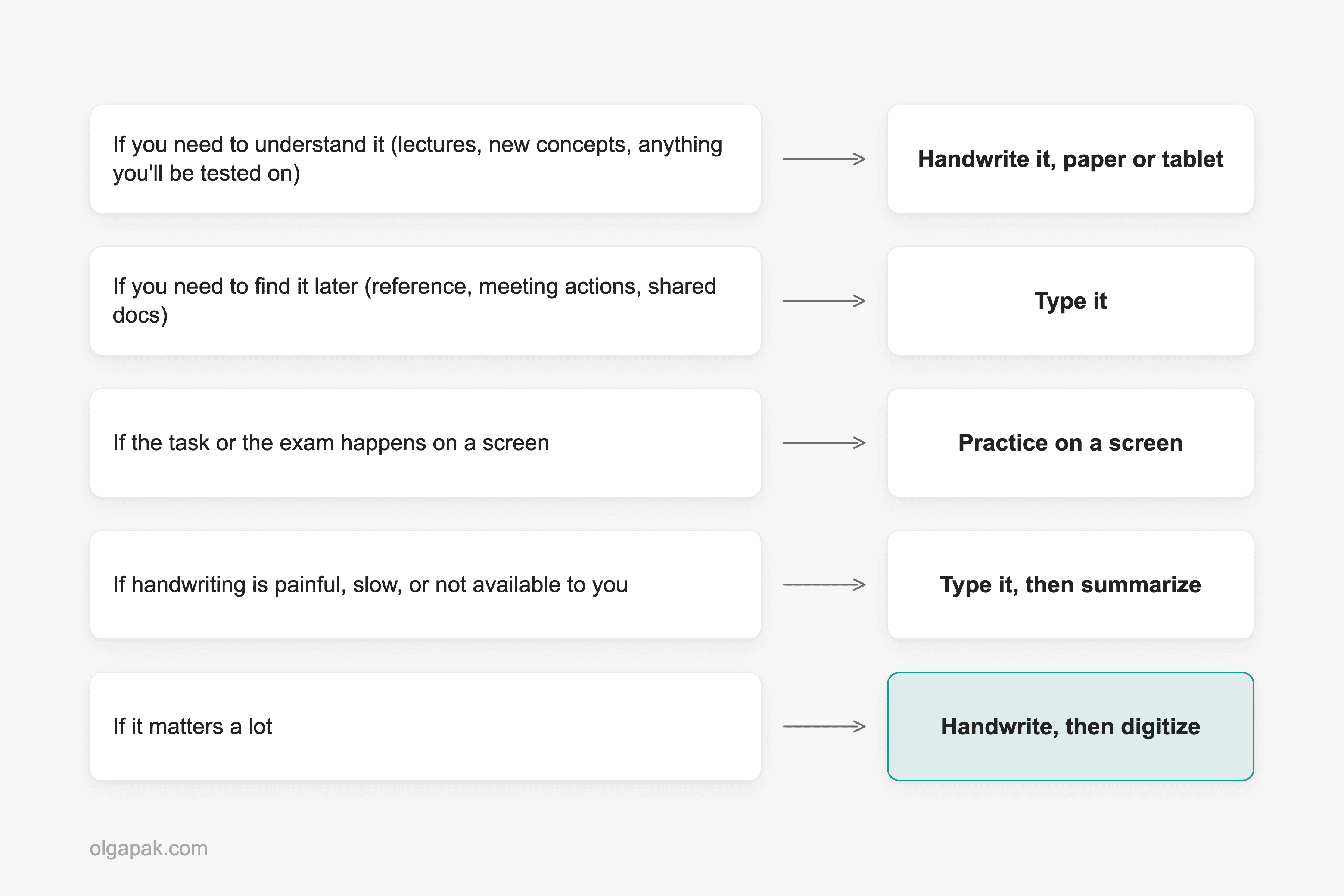 If you need to understand it (lectures, new concepts, anything you'll be tested on)

Handwrite it, paper or tablet

If you need to find it later (reference, meeting actions, shared docs)

Type it

If the task or the exam happens on a screen

Practice on a screen

If handwriting is painful, slow, or not available to you

Type it, then summarize

If it matters a lot

Handwrite, then digitize

olgapak.com